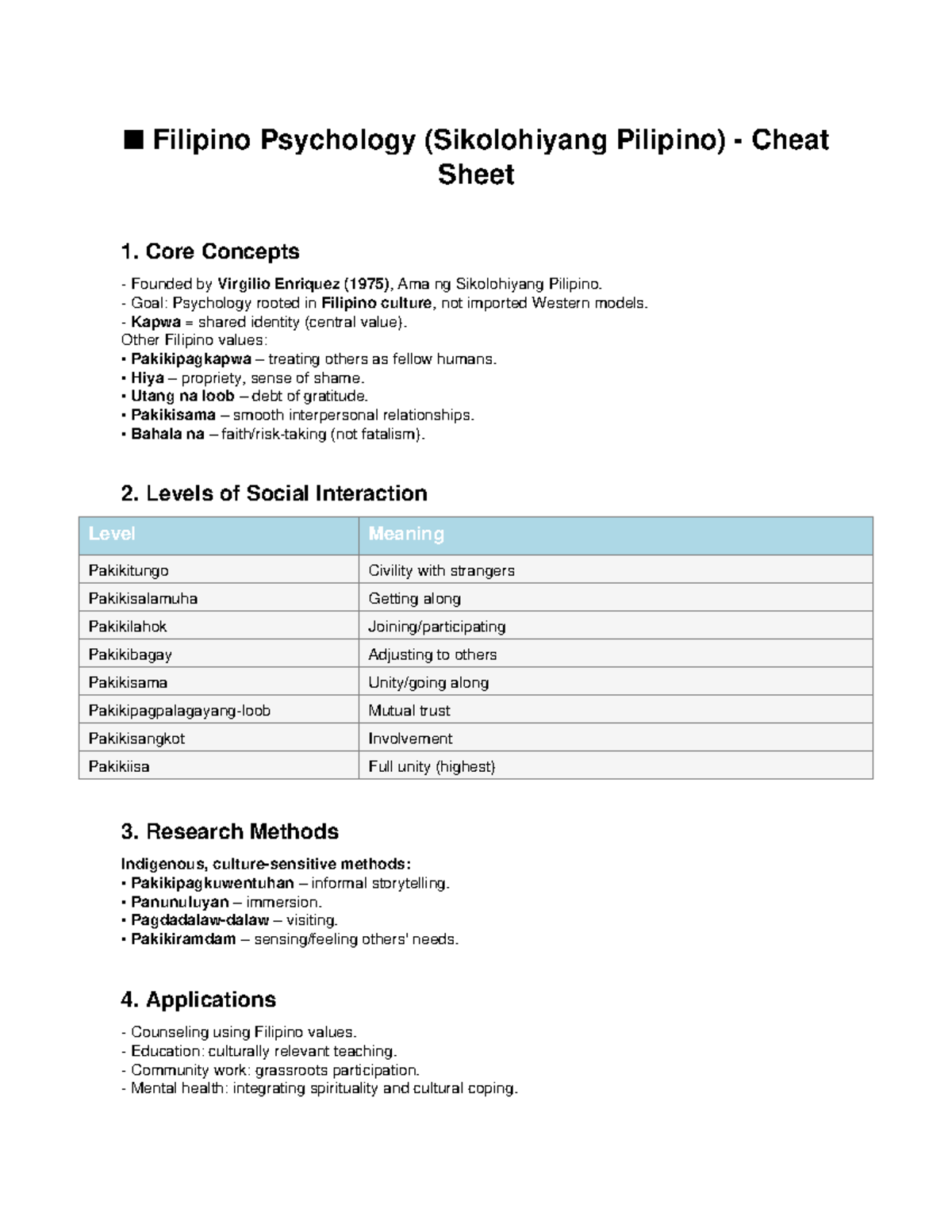 ■ Filipino Psychology (Sikolohiyang Pilipino) - Cheat Sheet

1. Core Concepts

- Founded by Virgilio Enriquez (1975), Ama ng Sikolohiyang Pilipino.
- Goal: Psychology rooted in Filipino culture, not imported Western models.
- Kapwa = shared identity (central value).
Other Filipino values:
• Pakikipagkapwa – treating others as fellow humans.
• Hiya – propriety, sense of shame.
• Utang na loob – debt of gratitude.
• Pakikisama – smooth interpersonal relationships.
• Bahala na – faith/risk-taking (not fatalism).

2. Levels of Social Interaction

| Level | Meaning |
|---|---|
| Pakikitungo | Civility with strangers |
| Pakikisalamuha | Getting along |
| Pakikilahok | Joining/participating |
| Pakikibagay | Adjusting to others |
| Pakikisama | Unity/going along |
| Pakikipagpalagayang-loob | Mutual trust |
| Pakikisangkot | Involvement |
| Pakikiisa | Full unity (highest) |

3. Research Methods

Indigenous, culture-sensitive methods:
• Pakikipagkuwentuhan – informal storytelling.
• Panunuluyan – immersion.
• Pagdadalaw-dalaw – visiting.
• Pakikiramdam – sensing/feeling others' needs.

4. Applications

- Counseling using Filipino values.
- Education: culturally relevant teaching.
- Community work: grassroots participation.
- Mental health: integrating spirituality and cultural coping.